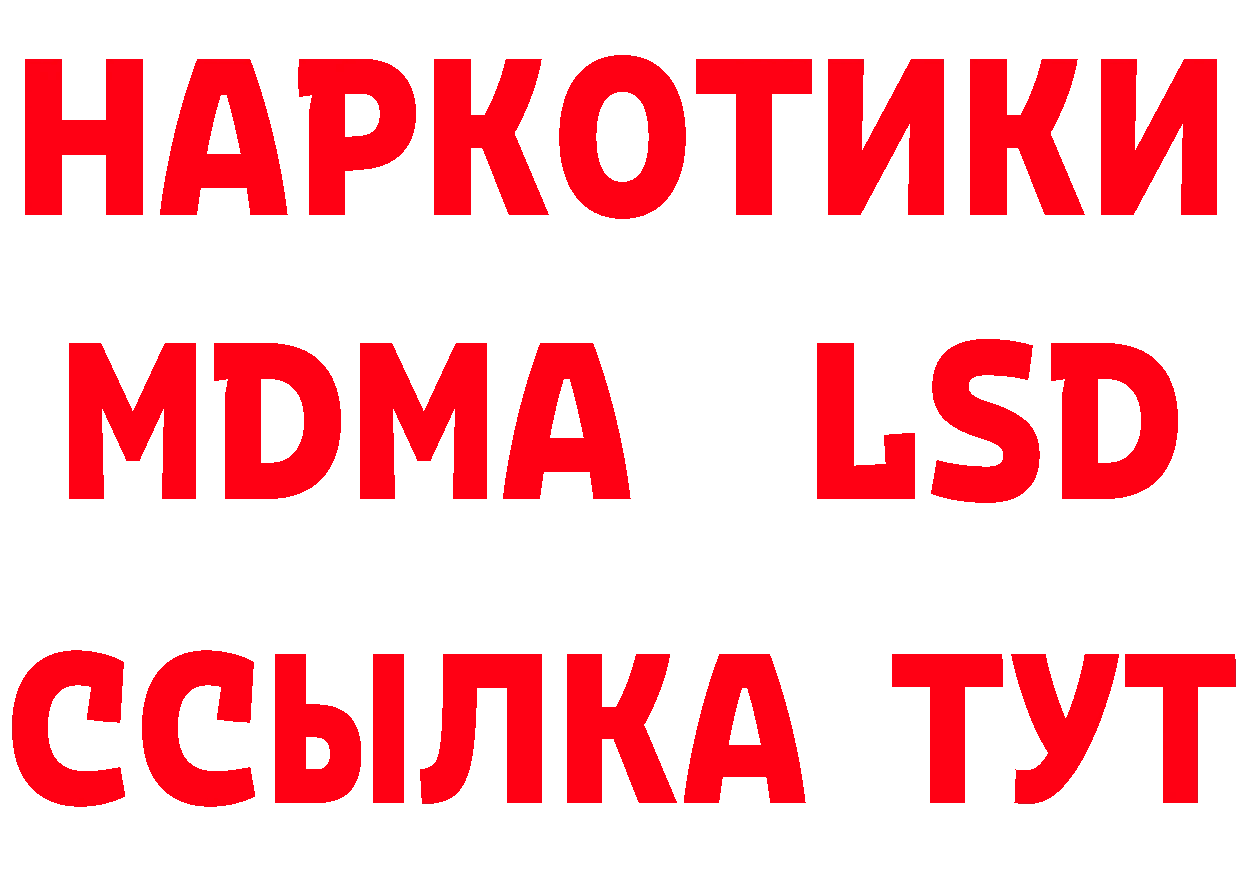 НАРКОТИКИ
MDMA LSD
ССЫЛКА ТУТ